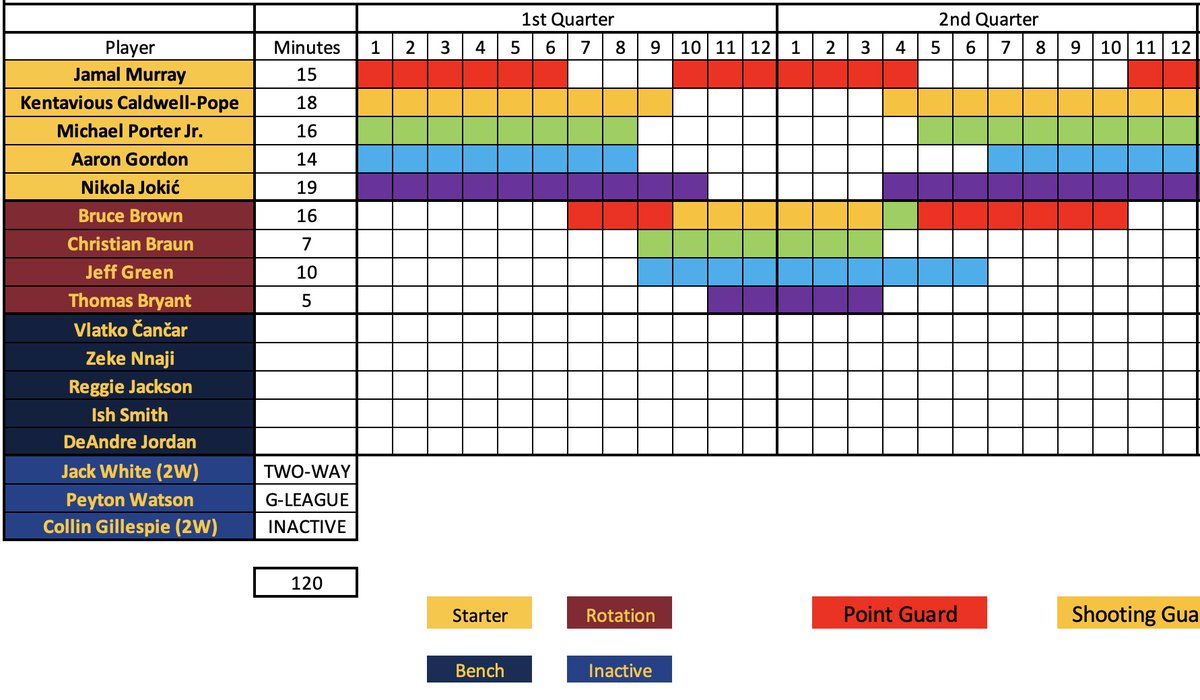 | | | 1st Quarter | | | | | | | | | | | | 2nd Quarter | | | | | | | | | | | |
|---|---|---|---|---|---|---|---|---|---|---|---|---|---|---|---|---|---|---|---|---|---|---|---|---|---|
| Player | Minutes | 1 | 2 | 3 | 4 | 5 | 6 | 7 | 8 | 9 | 10 | 11 | 12 | 1 | 2 | 3 | 4 | 5 | 6 | 7 | 8 | 9 | 10 | 11 | 12 |
| Jamal Murray | 15 | | | | | | | | | | | | | | | | | | | | | | | | |
| Kentavious Caldwell-Pope | 18 | | | | | | | | | | | | | | | | | | | | | | | | |
| Michael Porter Jr. | 16 | | | | | | | | | | | | | | | | | | | | | | | | |
| Aaron Gordon | 14 | | | | | | | | | | | | | | | | | | | | | | | | |
| Nikola Jokić | 19 | | | | | | | | | | | | | | | | | | | | | | | | |
| Bruce Brown | 16 | | | | | | | | | | | | | | | | | | | | | | | | |
| Christian Braun | 7 | | | | | | | | | | | | | | | | | | | | | | | | |
| Jeff Green | 10 | | | | | | | | | | | | | | | | | | | | | | | | |
| Thomas Bryant | 5 | | | | | | | | | | | | | | | | | | | | | | | | |
| Vlatko Čančar | | | | | | | | | | | | | | | | | | | | | | | | | |
| Zeke Nnaji | | | | | | | | | | | | | | | | | | | | | | | | | |
| Reggie Jackson | | | | | | | | | | | | | | | | | | | | | | | | | |
| Ish Smith | | | | | | | | | | | | | | | | | | | | | | | | | |
| DeAndre Jordan | | | | | | | | | | | | | | | | | | | | | | | | | |
| Jack White (2W) | TWO-WAY | | | | | | | | | | | | | | | | | | | | | | | | |
| Peyton Watson | G-LEAGUE | | | | | | | | | | | | | | | | | | | | | | | | |
| Collin Gillespie (2W) | INACTIVE | | | | | | | | | | | | | | | | | | | | | | | | |

120

Starter Rotation Point Guard Shooting Gua

Bench Inactive